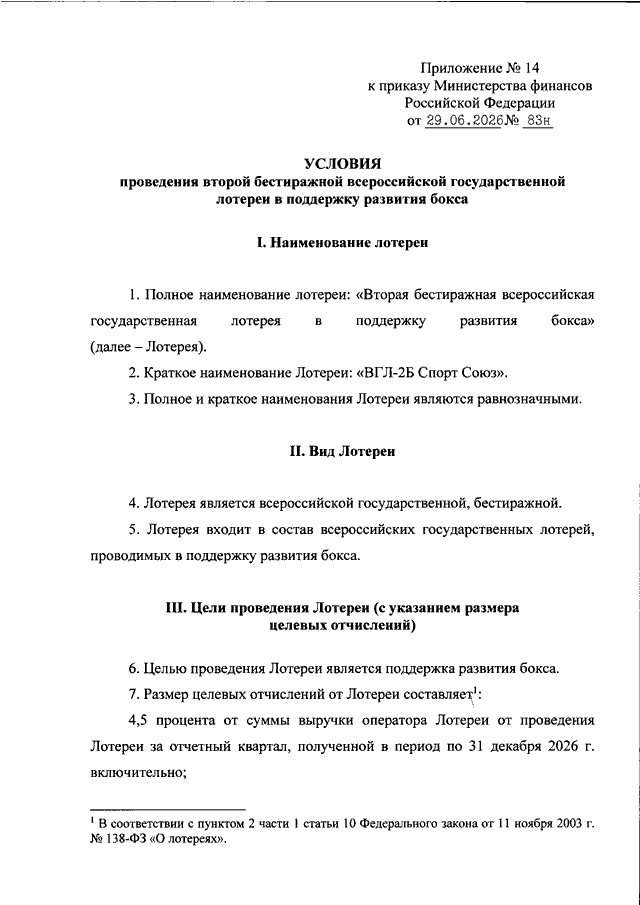 Приложение № 14
к приказу Министерства финансов
Российской Федерации
от 29.06.2026 № 83н

УСЛОВИЯ
проведения второй бестиражной всероссийской государственной лотереи в поддержку развития бокса

I. Наименование лотереи

1. Полное наименование лотереи: «Вторая бестиражная всероссийская государственная лотерея в поддержку развития бокса» (далее – Лотерея).

2. Краткое наименование Лотереи: «ВГЛ-2Б Спорт Союз».

3. Полное и краткое наименования Лотереи являются равнозначными.

II. Вид Лотереи

4. Лотерея является всероссийской государственной, бестиражной.

5. Лотерея входит в состав всероссийских государственных лотерей, проводимых в поддержку развития бокса.

III. Цели проведения Лотереи (с указанием размера целевых отчислений)

6. Целью проведения Лотереи является поддержка развития бокса.

7. Размер целевых отчислений от Лотереи составляет$^1$:

4,5 процента от суммы выручки оператора Лотереи от проведения Лотереи за отчетный квартал, полученной в период по 31 декабря 2026 г. включительно;

$^1$ В соответствии с пунктом 2 части 1 статьи 10 Федерального закона от 11 ноября 2003 г. № 138-ФЗ «О лотереях».